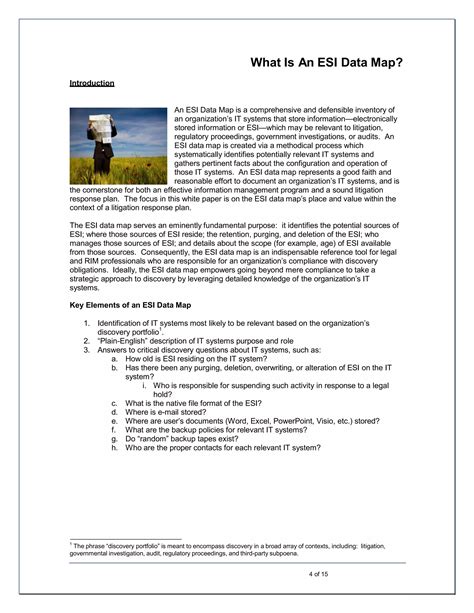 What Is An ESI Data Map?

Introduction

An ESI Data Map is a comprehensive and defensible inventory of an organization's IT systems that store information—electronically stored information or ESI—which may be relevant to litigation, regulatory proceedings, government investigations, or audits. An ESI data map is created via a methodical process which systematically identifies potentially relevant IT systems and gathers pertinent facts about the configuration and operation of those IT systems. An ESI data map represents a good faith and reasonable effort to document an organization's IT systems, and is the cornerstone for both an effective information management program and a sound litigation response plan. The focus in this white paper is on the ESI data map's place and value within the context of a litigation response plan.

The ESI data map serves an eminently fundamental purpose: it identifies the potential sources of ESI; where those sources of ESI reside; the retention, purging, and deletion of the ESI; who manages those sources of ESI; and details about the scope (for example, age) of ESI available from those sources. Consequently, the ESI data map is an indispensable reference tool for legal and RIM professionals who are responsible for an organization's compliance with discovery obligations. Ideally, the ESI data map empowers going beyond mere compliance to take a strategic approach to discovery by leveraging detailed knowledge of the organization's IT systems.

Key Elements of an ESI Data Map

1. Identification of IT systems most likely to be relevant based on the organization's discovery portfolio$^1$.
2. "Plain-English" description of IT systems purpose and role
3. Answers to critical discovery questions about IT systems, such as:
a. How old is ESI residing on the IT system?
b. Has there been any purging, deletion, overwriting, or alteration of ESI on the IT system?
i. Who is responsible for suspending such activity in response to a legal hold?
c. What is the native file format of the ESI?
d. Where is e-mail stored?
e. Where are user's documents (Word, Excel, PowerPoint, Visio, etc.) stored?
f. What are the backup policies for relevant IT systems?
g. Do "random" backup tapes exist?
h. Who are the proper contacts for each relevant IT system?

$^1$ The phrase "discovery portfolio" is meant to encompass discovery in a broad array of contexts, including: litigation, governmental investigation, audit, regulatory proceedings, and third-party subpoena.

4 of 15